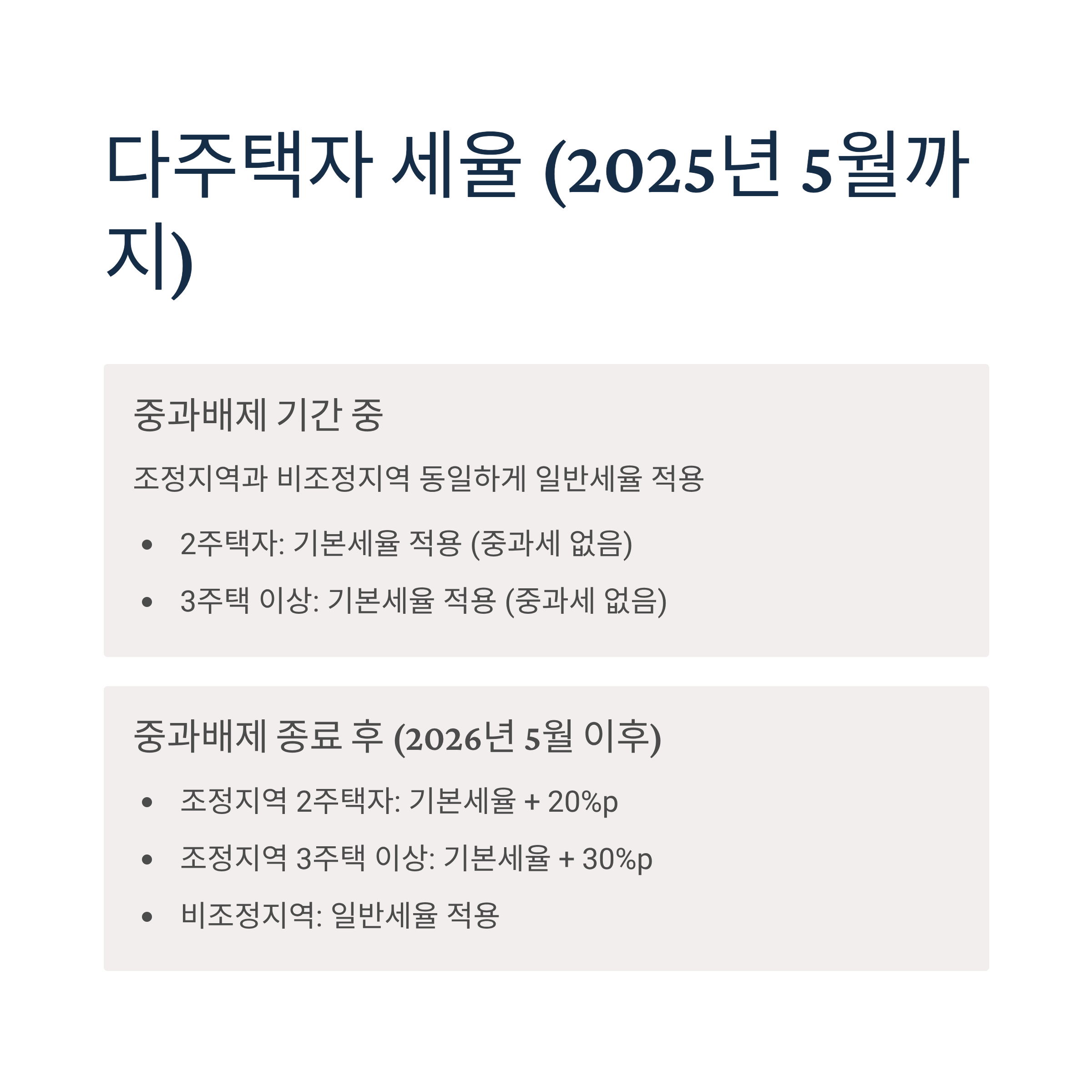 다주택자 세율 (2025년 5월까지)

중과배제 기간 중

조정지역과 비조정지역 동일하게 일반세율 적용

• 2주택자: 기본세율 적용 (중과세 없음)
• 3주택 이상: 기본세율 적용 (중과세 없음)

중과배제 종료 후 (2026년 5월 이후)

• 조정지역 2주택자: 기본세율 + 20%p
• 조정지역 3주택 이상: 기본세율 + 30%p
• 비조정지역: 일반세율 적용